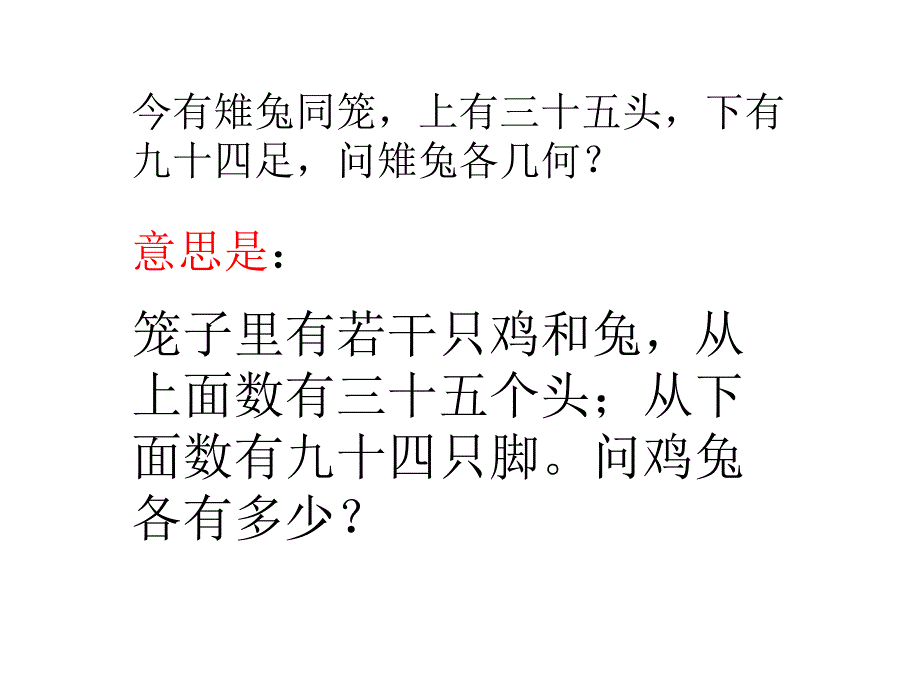 今有雉兔同笼，上有三十五头，下有九十四足，问雉兔各几何？

意思是：

笼子里有若干只鸡和兔，从上面数有三十五个头；从下面数有九十四只脚。问鸡兔各有多少？